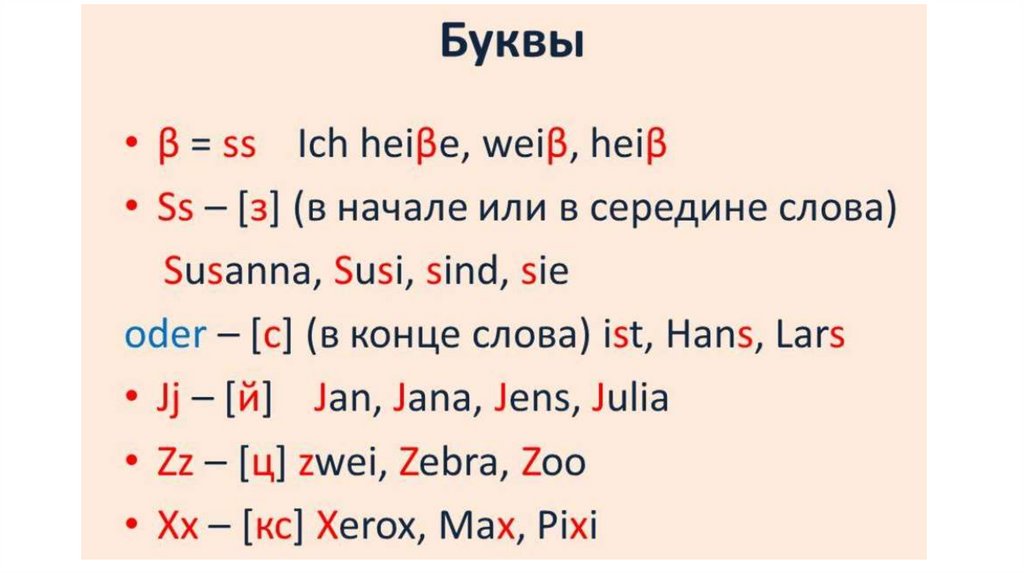 Буквы

• β = ss Ich heiβe, weiβ, heiβ
• Ss – [з] (в начале или в середине слова) Susanna, Susi, sind, sie
oder – [с] (в конце слова) ist, Hans, Lars
• Jj – [й] Jan, Jana, Jens, Julia
• Zz – [ц] zwei, Zebra, Zoo
• Xx – [кс] Xerox, Max, Pixi